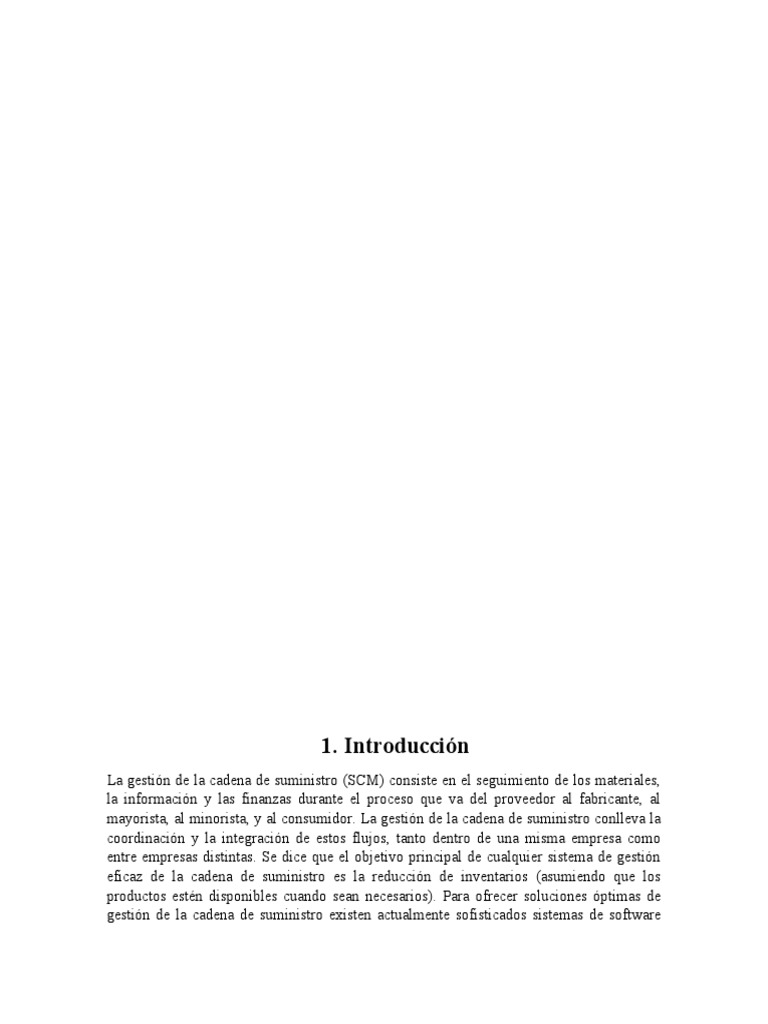 1. Introducción

La gestión de la cadena de suministro (SCM) consiste en el seguimiento de los materiales, la información y las finanzas durante el proceso que va del proveedor al fabricante, al mayorista, al minorista, y al consumidor. La gestión de la cadena de suministro conlleva la coordinación y la integración de estos flujos, tanto dentro de una misma empresa como entre empresas distintas. Se dice que el objetivo principal de cualquier sistema de gestión eficaz de la cadena de suministro es la reducción de inventarios (asumiendo que los productos estén disponibles cuando sean necesarios). Para ofrecer soluciones óptimas de gestión de la cadena de suministro existen actualmente sofisticados sistemas de software